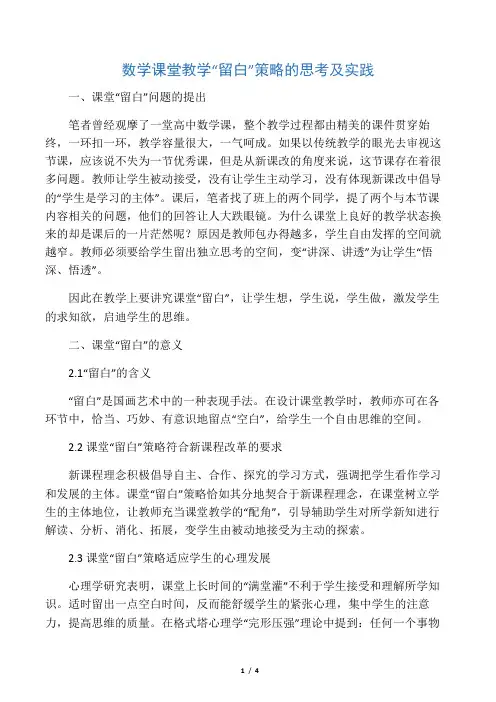 数学课堂教学“留白”策略的思考及实践

一、课堂“留白”问题的提出

笔者曾经观摩了一堂高中数学课，整个教学过程都由精美的课件贯穿始终，一环扣一环，教学容量很大，一气呵成。如果以传统教学的眼光去审视这节课，应该说不失为一节优秀课，但是从新课改的角度来说，这节课存在着很多问题。教师让学生被动接受，没有让学生主动学习，没有体现新课改中倡导的“学生是学习的主体”。课后，笔者找了班上的两个同学，提了两个与本节课内容相关的问题，他们的回答让人大跌眼镜。为什么课堂上良好的教学状态换来的却是课后的一片茫然呢？原因是教师包办得越多，学生自由发挥的空间就越窄。教师必须要给学生留出独立思考的空间，变“讲深、讲透”为让学生“悟深、悟透”。

因此在教学上要讲究课堂“留白”，让学生想，学生说，学生做，激发学生的求知欲，启迪学生的思维。

二、课堂“留白”的意义

2.1“留白”的含义

“留白”是国画艺术中的一种表现手法。在设计课堂教学时，教师亦可在各环节中，恰当、巧妙、有意识地留点“空白”，给学生一个自由思维的空间。

2.2 课堂“留白”策略符合新课程改革的要求

新课程理念积极倡导自主、合作、探究的学习方式，强调把学生看作学习和发展的主体。课堂“留白”策略恰如其分地契合于新课程理念，在课堂树立学生的主体地位，让教师充当课堂教学的“配角”，引导辅助学生对所学新知进行解读、分析、消化、拓展，变学生由被动地接受为主动的探索。

2.3 课堂“留白”策略适应学生的心理发展

心理学研究表明，课堂上长时间的“满堂灌”不利于学生接受和理解所学知识。适时留出一点空白时间，反而能舒缓学生的紧张心理，集中学生的注意力，提高思维的质量。在格式塔心理学“完形压强”理论中提到：任何一个事物

1 / 4